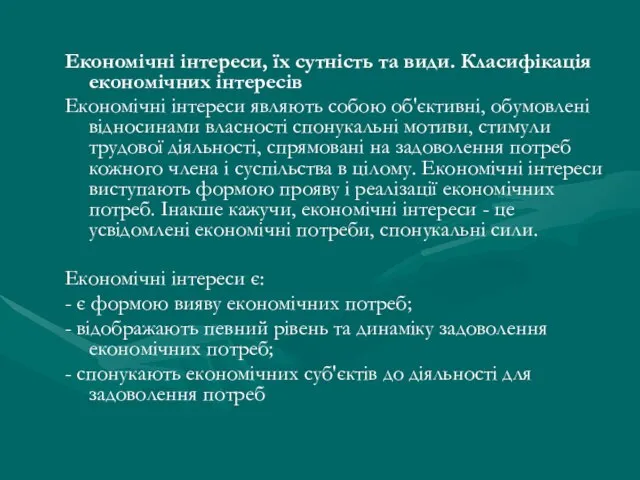 Економічні інтереси, їх сутність та види. Класифікація економічних інтересів

Економічні інтереси являють собою об'єктивні, обумовлені відносинами власності спонукальні мотиви, стимули трудової діяльності, спрямовані на задоволення потреб кожного члена і суспільства в цілому. Економічні інтереси виступають формою прояву і реалізації економічних потреб. Інакше кажучи, економічні інтереси - це усвідомлені економічні потреби, спонукальні сили.

Економічні інтереси є:
- є формою вияву економічних потреб;
- відображають певний рівень та динаміку задоволення економічних потреб;
- спонукають економічних суб'єктів до діяльності для задоволення потреб